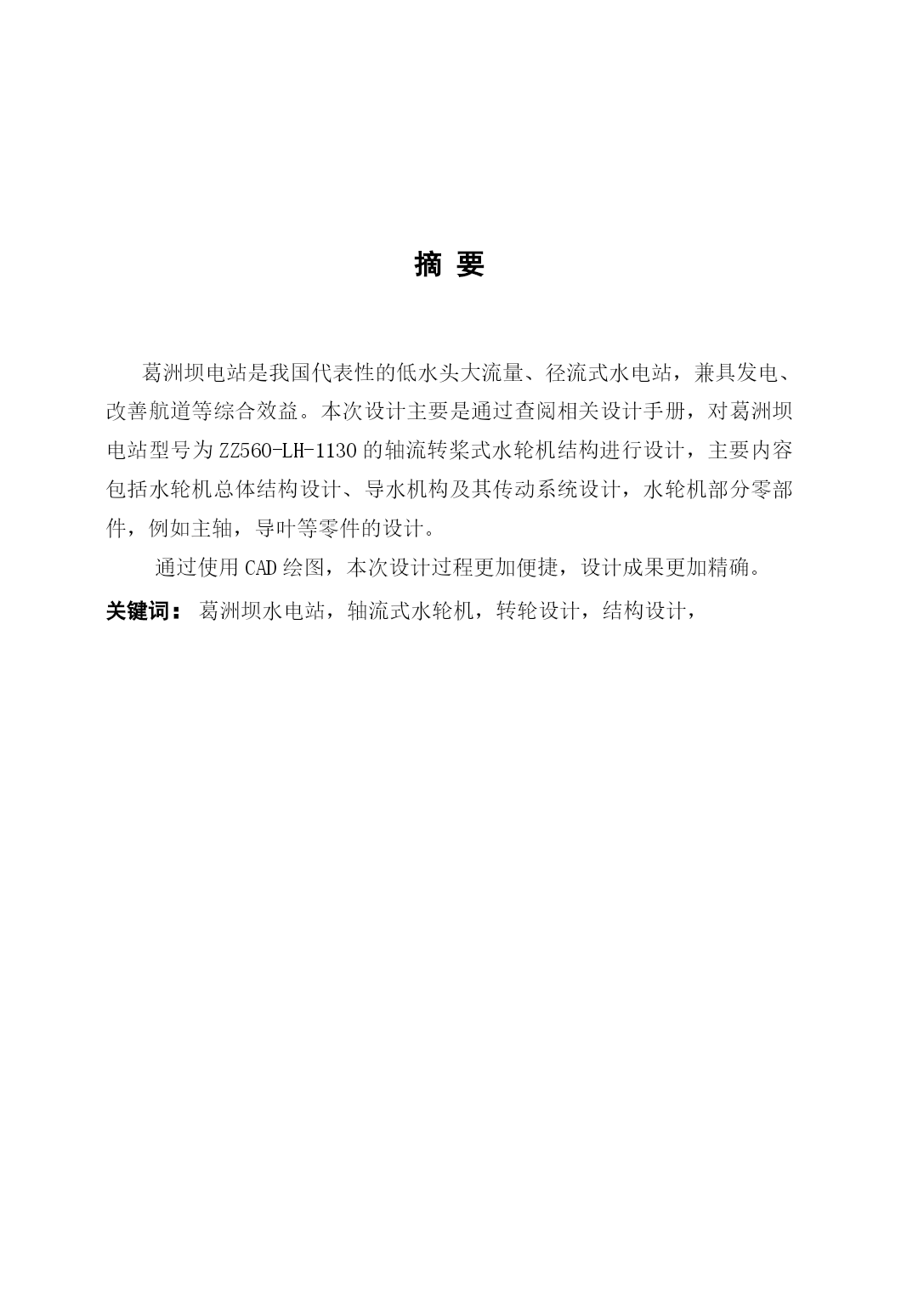 摘 要

葛洲坝电站是我国代表性的低水头大流量、径流式水电站，兼具发电、改善航道等综合效益。本次设计主要是通过查阅相关设计手册，对葛洲坝电站型号为 ZZ560-LH-1130 的轴流转桨式水轮机结构进行设计，主要内容包括水轮机总体结构设计、导水机构及其传动系统设计，水轮机部分零部件，例如主轴，导叶等零件的设计。

通过使用 CAD 绘图，本次设计过程更加便捷，设计成果更加精确。

关键词： 葛洲坝水电站，轴流式水轮机，转轮设计，结构设计，